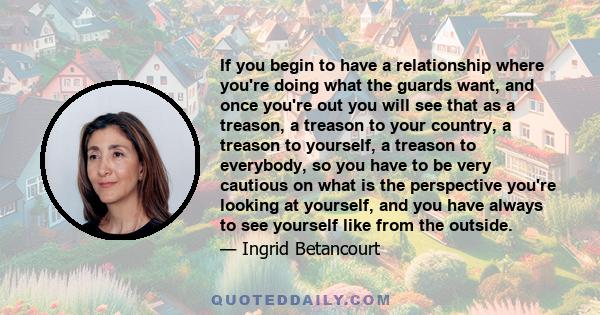 If you begin to have a relationship where you're doing what the guards want, and once you're out you will see that as a treason, a treason to your country, a treason to yourself, a treason to everybody, so you have to be very cautious on what is the perspective you're looking at yourself, and you have always to see yourself like from the outside.

— Ingrid Betancourt

QUOTEDDAILY.COM